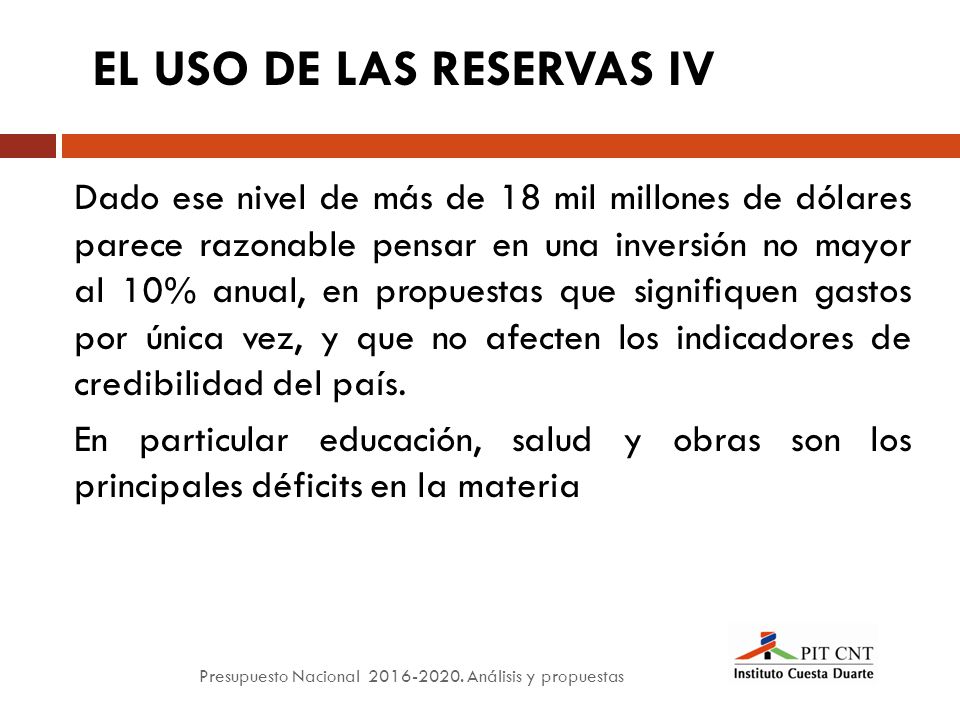 EL USO DE LAS RESERVAS IV

Dado ese nivel de más de 18 mil millones de dólares parece razonable pensar en una inversión no mayor al 10% anual, en propuestas que signifiquen gastos por única vez, y que no afecten los indicadores de credibilidad del país.

En particular educación, salud y obras son los principales déficits en la materia

Presupuesto Nacional 2016-2020. Análisis y propuestas

PIT CNT
Instituto Cuesta Duarte